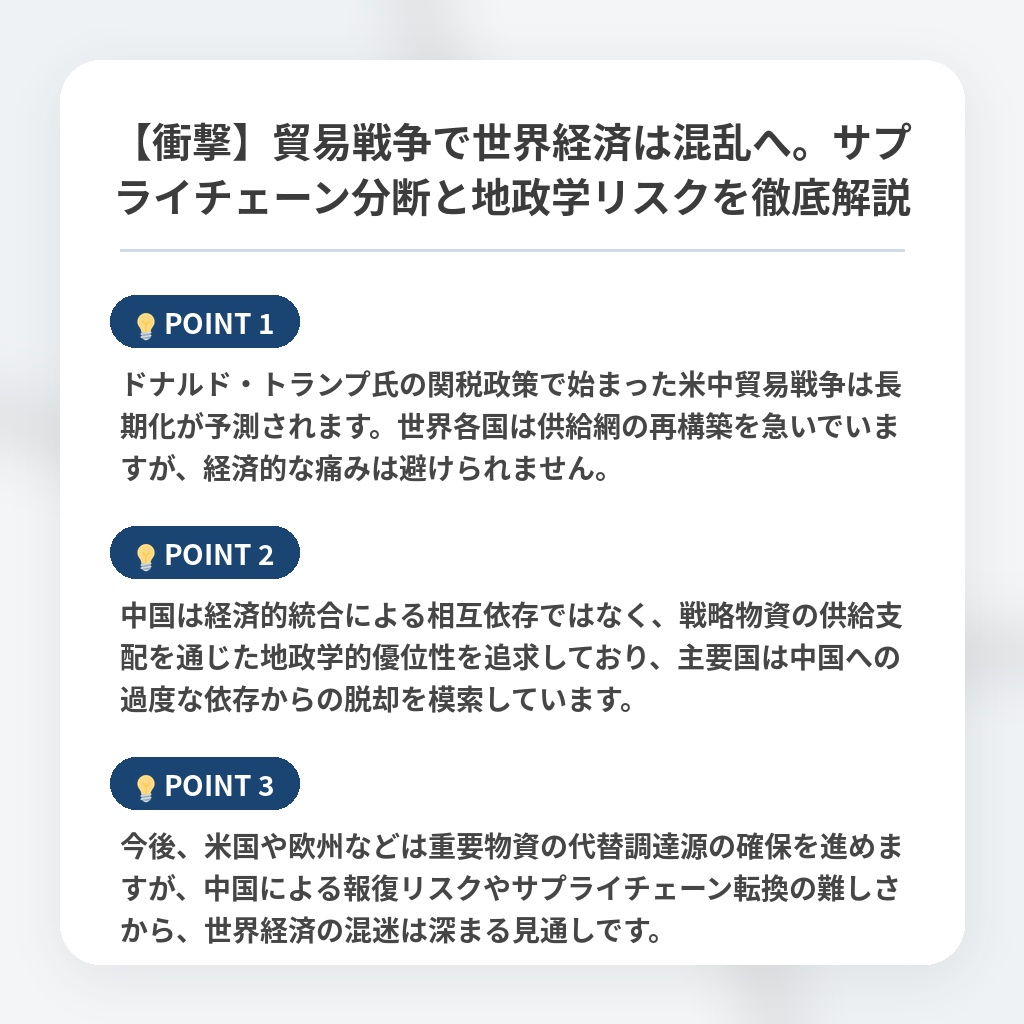 【衝撃】貿易戦争で世界経済は混乱へ。サプライチェーン分断と地政学リスクを徹底解説

POINT 1

ドナルド・トランプ氏の関税政策で始まった米中貿易戦争は長期化が予測されます。世界各国は供給網の再構築を急いでいますが、経済的な痛みは避けられません。

POINT 2

中国は経済的統合による相互依存ではなく、戦略物資の供給支配を通じた地政学的優位性を追求しており、主要国は中国への過度な依存からの脱却を模索しています。

POINT 3

今後、米国や欧州などは重要物資の代替調達源の確保を進めますが、中国による報復リスクやサプライチェーン転換の難しさから、世界経済の混迷は深まる見通しです。